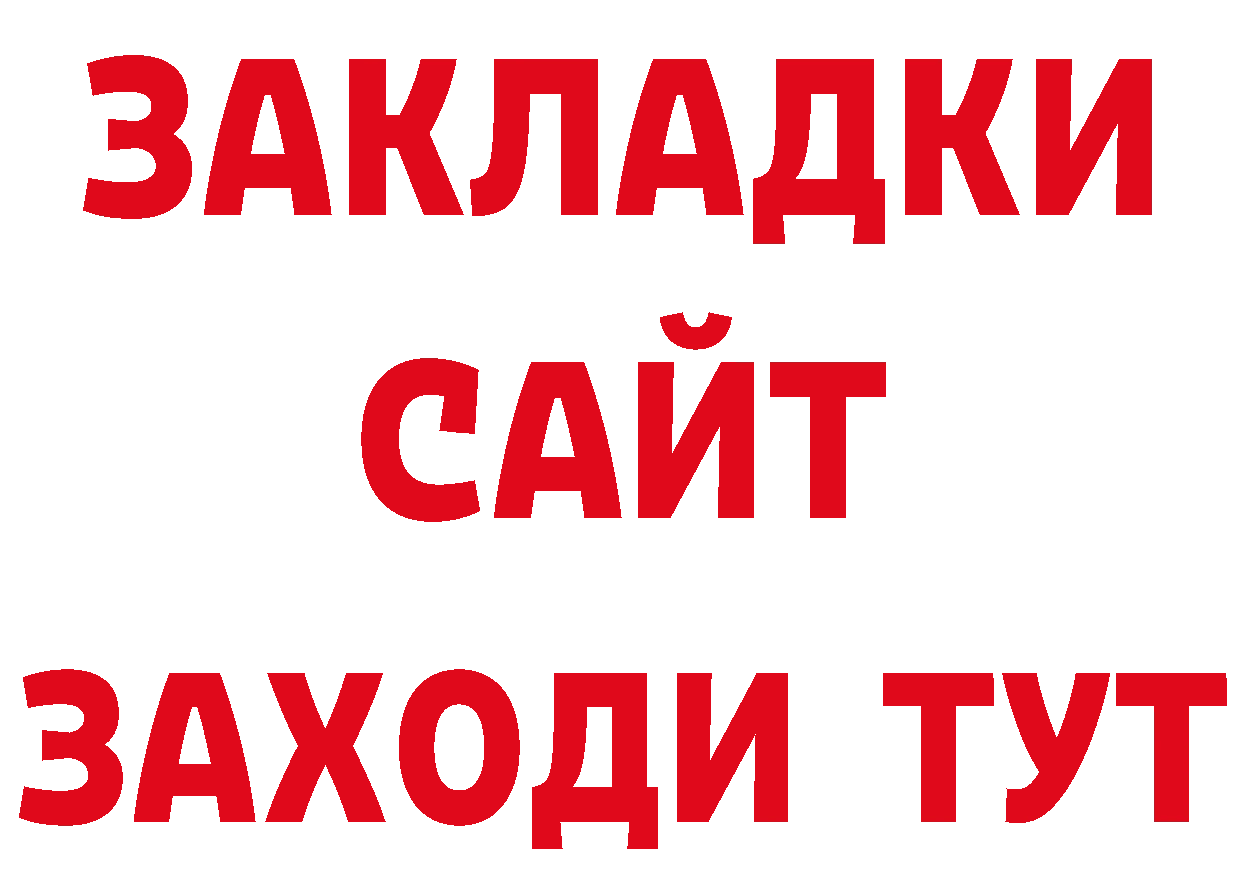 ЗАКЛАДКИ
САЙТ
ЗАХОДИ ТУТ